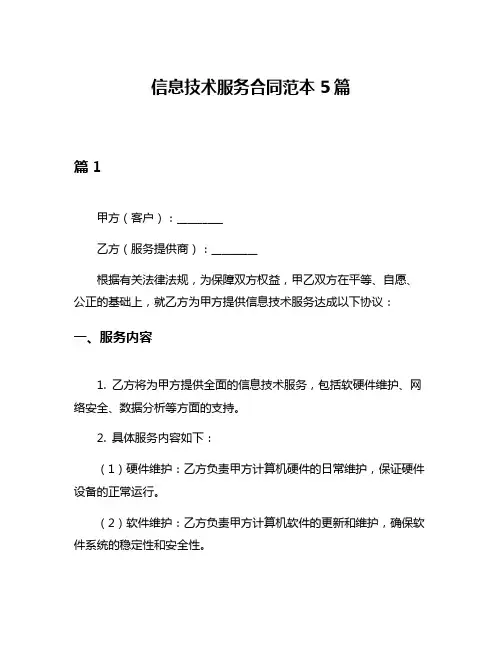 信息技术服务合同范本 5 篇

篇 1

甲方（客户）：________

乙方（服务提供商）：________

根据有关法律法规，为保障双方权益，甲乙双方在平等、自愿、公正的基础上，就乙方为甲方提供信息技术服务达成以下协议：

一、服务内容

1. 乙方将为甲方提供全面的信息技术服务，包括软硬件维护、网络安全、数据分析等方面的支持。

2. 具体服务内容如下：

（1）硬件维护：乙方负责甲方计算机硬件的日常维护，保证硬件设备的正常运行。

（2）软件维护：乙方负责甲方计算机软件的更新和维护，确保软件系统的稳定性和安全性。